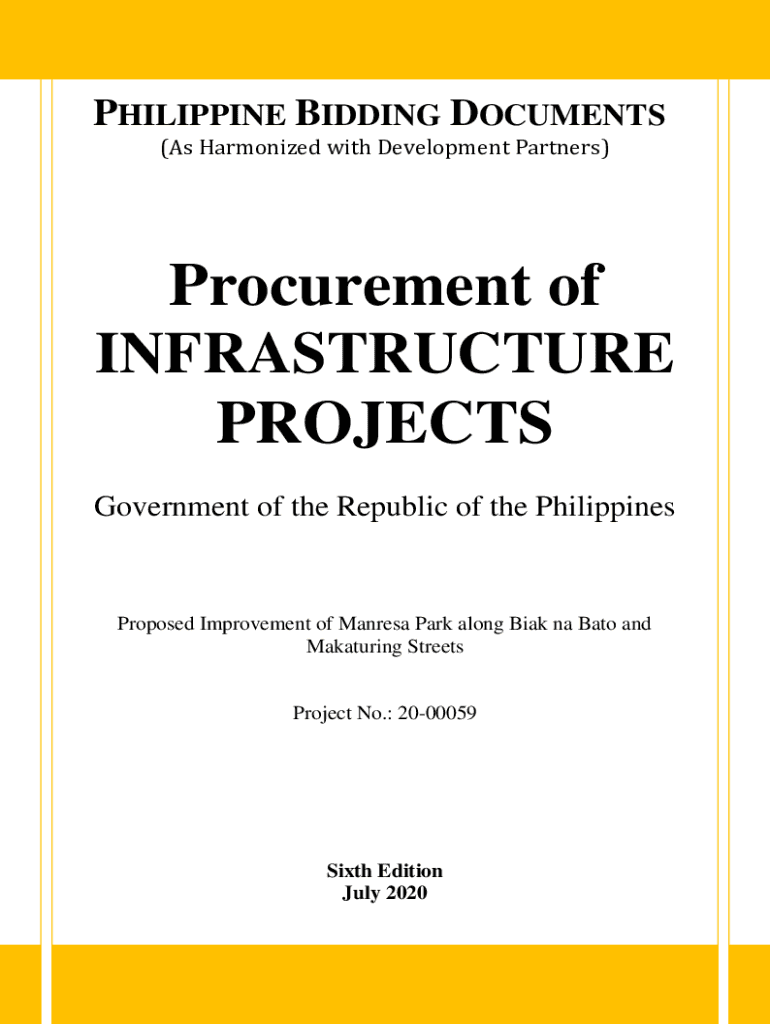 PHILIPPINE BIDDING DOCUMENTS
(As Harmonized with Development Partners)

Procurement of
INFRASTRUCTURE
PROJECTS

Government of the Republic of the Philippines

Proposed Improvement of Manresa Park along Biak na Bato and Makaturing Streets

Project No.: 20-00059

Sixth Edition
July 2020